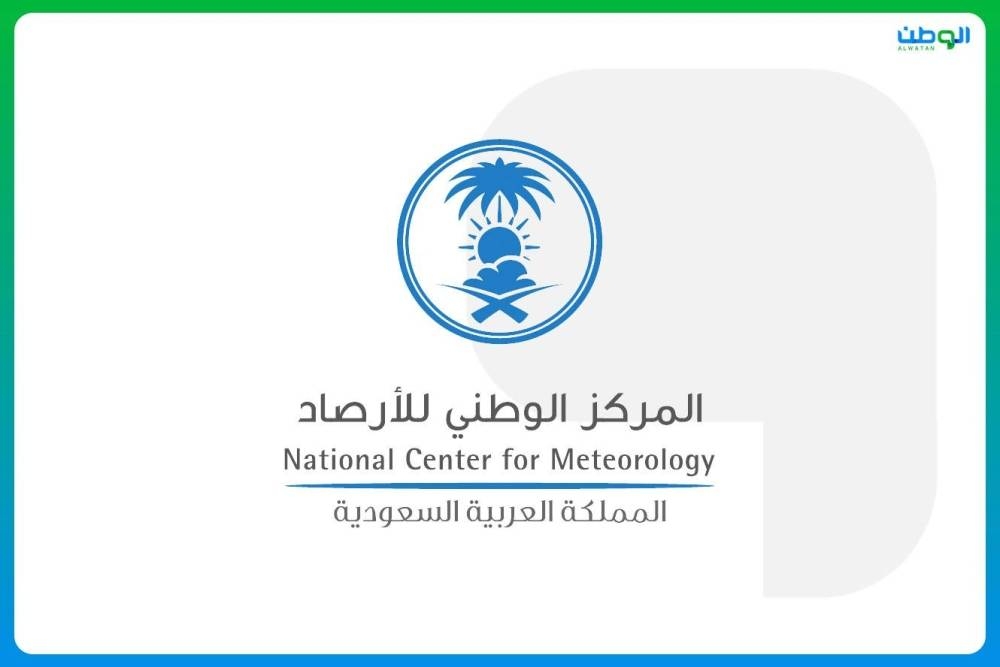 الوطن
ALWATAN

المركز الوطني للأرصاد
National Center for Meteorology
المملكة العربية السعودية